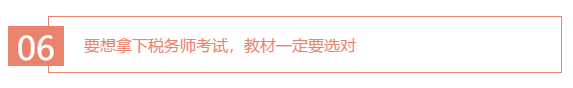 06

要想拿下税务师考试，教材一定要选对